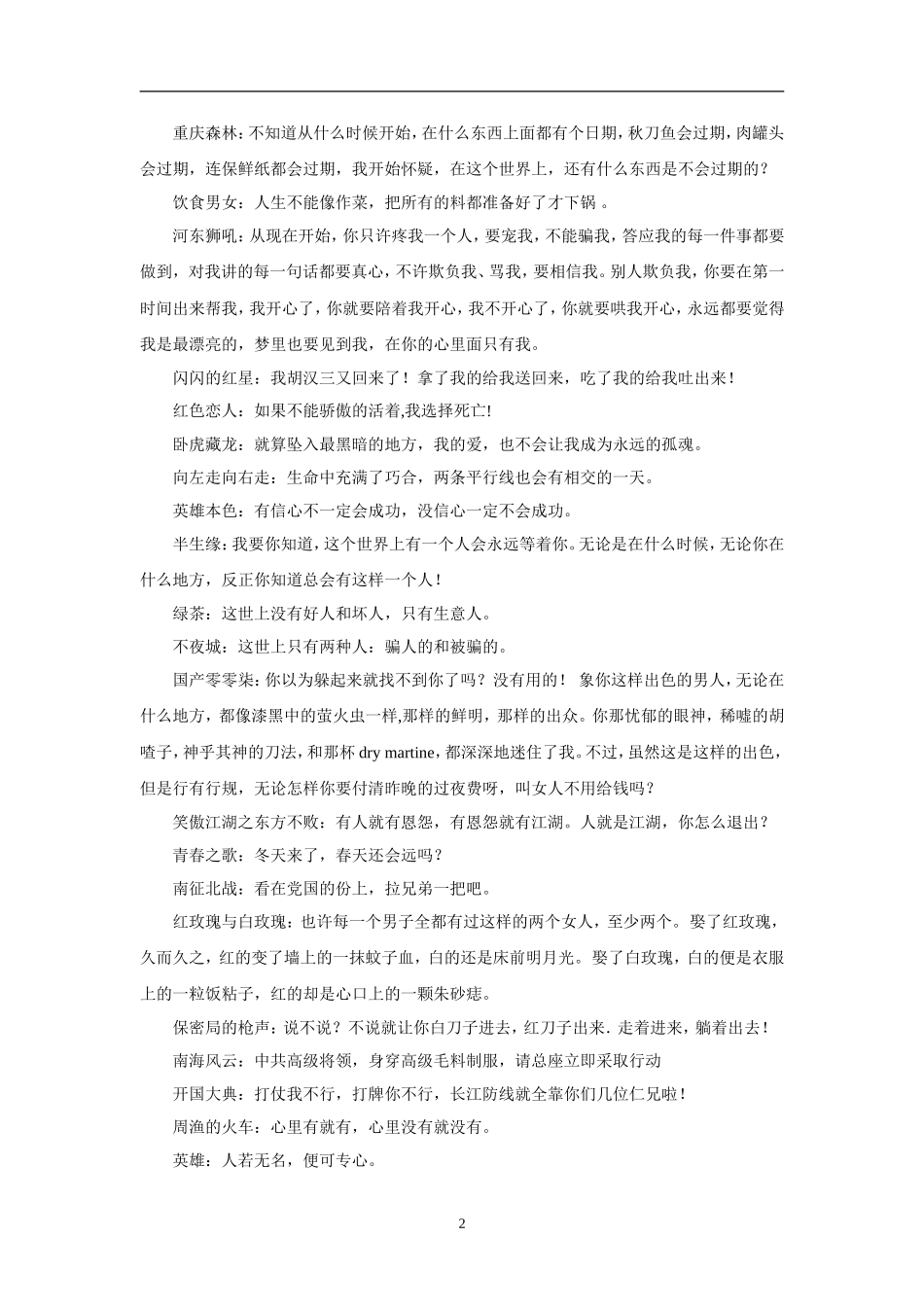 重庆森林：不知道从什么时候开始，在什么东西上面都有个日期，秋刀鱼会过期，肉罐头会过期，连保鲜纸都会过期，我开始怀疑，在这个世界上，还有什么东西是不会过期的？

饮食男女：人生不能像作菜，把所有的料都准备好了才下锅 。

河东狮吼：从现在开始，你只许疼我一个人，要宠我，不能骗我，答应我的每一件事都要做到，对我讲的每一句话都要真心，不许欺负我、骂我，要相信我。别人欺负我，你要在第一时间出来帮我，我开心了，你就要陪着我开心，我不开心了，你就要哄我开心，永远都要觉得我是最漂亮的，梦里也要见到我，在你的心里面只有我。

闪闪的红星：我胡汉三又回来了！拿了我的给我送回来，吃了我的给我吐出来！

红色恋人：如果不能骄傲的活着,我选择死亡!

卧虎藏龙：就算坠入最黑暗的地方，我的爱，也不会让我成为永远的孤魂。

向左走向右走：生命中充满了巧合，两条平行线也会有相交的一天。

英雄本色：有信心不一定会成功，没信心一定不会成功。

半生缘：我要你知道，这个世界上有一个人会永远等着你。无论是在什么时候，无论你在什么地方，反正你知道总会有这样一个人！

绿茶：这世上没有好人和坏人，只有生意人。

不夜城：这世上只有两种人：骗人的和被骗的。

国产零零柒：你以为躲起来就找不到你了吗？没有用的！ 象你这样出色的男人，无论在什么地方，都像漆黑中的萤火虫一样，那样的鲜明，那样的出众。你那忧郁的眼神，稀嘘的胡喳子，神乎其神的刀法，和那杯 dry martine，都深深地迷住了我。不过，虽然这是这样的出色，但是行有行规，无论怎样你要付清昨晚的过夜费呀，叫女人不用给钱吗？

笑傲江湖之东方不败：有人就有恩怨，有恩怨就有江湖。人就是江湖，你怎么退出？

青春之歌：冬天来了，春天还会远吗？

南征北战：看在党国的份上，拉兄弟一把吧。

红玫瑰与白玫瑰：也许每一个男子全都有过这样的两个女人，至少两个。娶了红玫瑰，久而久之，红的变了墙上的一抹蚊子血，白的还是床前明月光。娶了白玫瑰，白的便是衣服上的一粒饭粘子，红的却是心口上的一颗朱砂痣。

保密局的枪声：说不说？不说就让你白刀子进去，红刀子出来. 走着进来，躺着出去！

南海风云：中共高级将领，身穿高级毛料制服，请总座立即采取行动

开国大典：打仗我不行，打牌你不行，长江防线就全靠你们几位仁兄啦！

周渔的火车：心里有就有，心里没有就没有。

英雄：人若无名，便可专心。

2